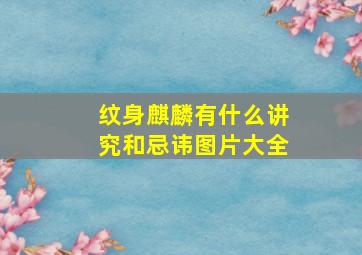 纹身麒麟有什么讲究和忌讳图片大全